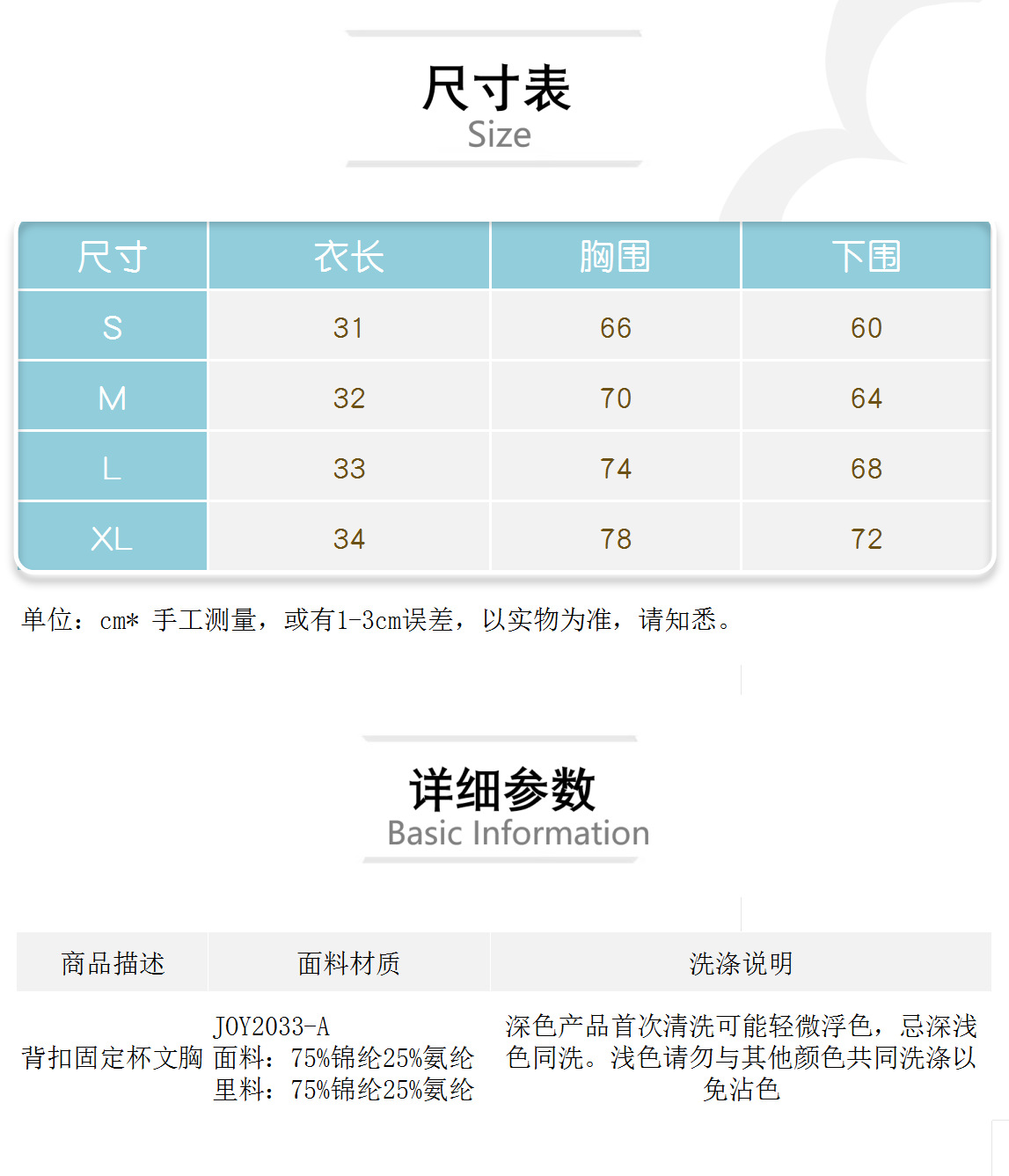 尺寸表
Size

| 尺寸 | 衣长 | 胸围 | 下围 |
|---|---|---|---|
| S | 31 | 66 | 60 |
| M | 32 | 70 | 64 |
| L | 33 | 74 | 68 |
| XL | 34 | 78 | 72 |

单位：cm* 手工测量，或有1-3cm误差，以实物为准，请知悉。

详细参数
Basic Information

| 商品描述 | 面料材质 | 洗涤说明 |
|---|---|---|
| 背扣固定杯文胸 | JOY2033-A 面料：75%锦纶25%氨纶 里料：75%锦纶25%氨纶 | 深色产品首次清洗可能轻微浮色，忌深浅色同洗。浅色请勿与其他颜色共同洗涤以免沾色 |